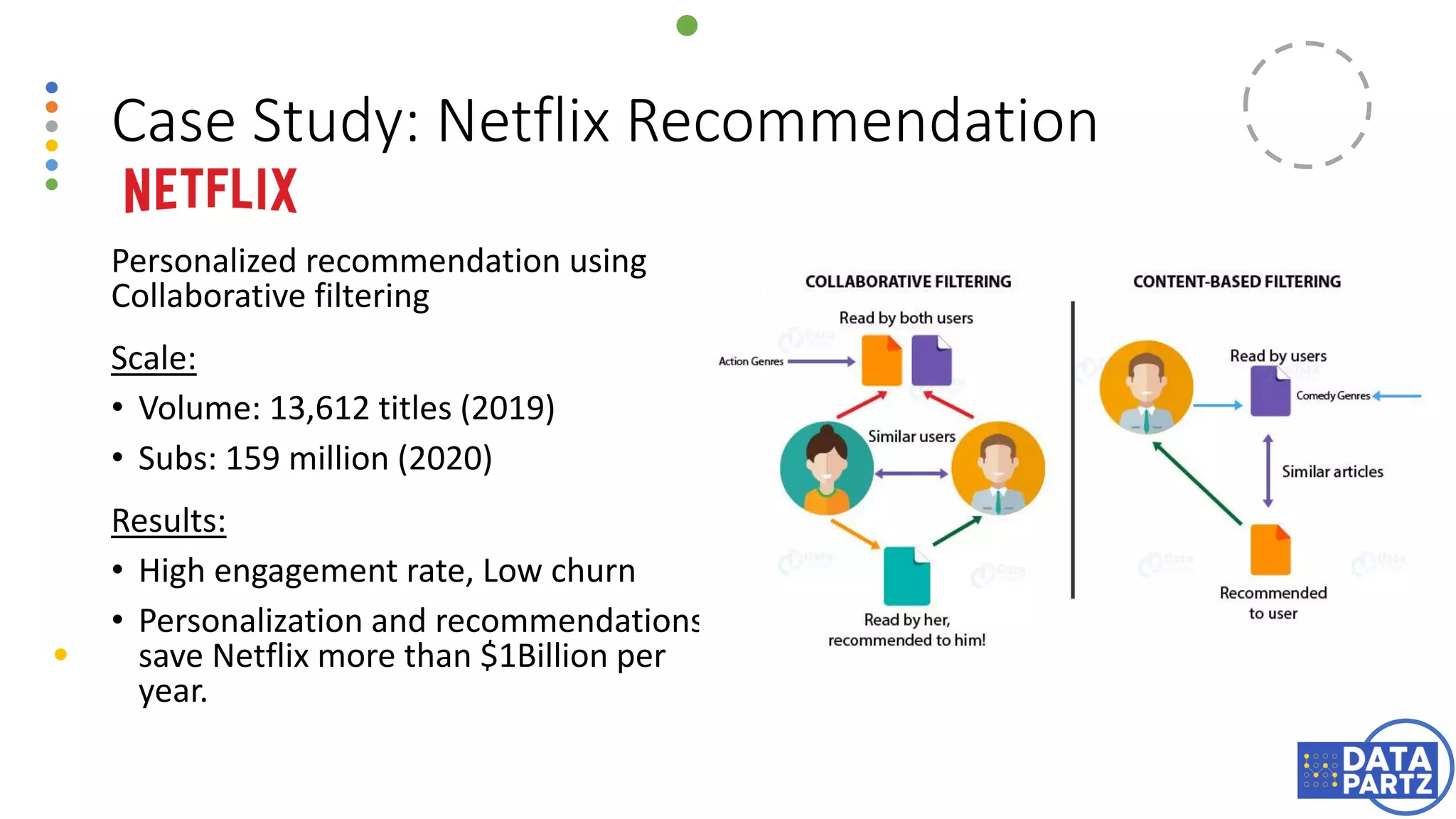 Case Study: Netflix Recommendation

NETFLIX

Personalized recommendation using Collaborative filtering

Scale:

• Volume: 13,612 titles (2019)
• Subs: 159 million (2020)

Results:

• High engagement rate, Low churn
• Personalization and recommendations save Netflix more than $1Billion per year.

COLLABORATIVE FILTERING

Read by both users

Action Genres

Similar users

Read by her, recommended to him!

CONTENT-BASED FILTERING

Read by users

Comedy Genres

Similar articles

Recommended to user

DATA PARTZ